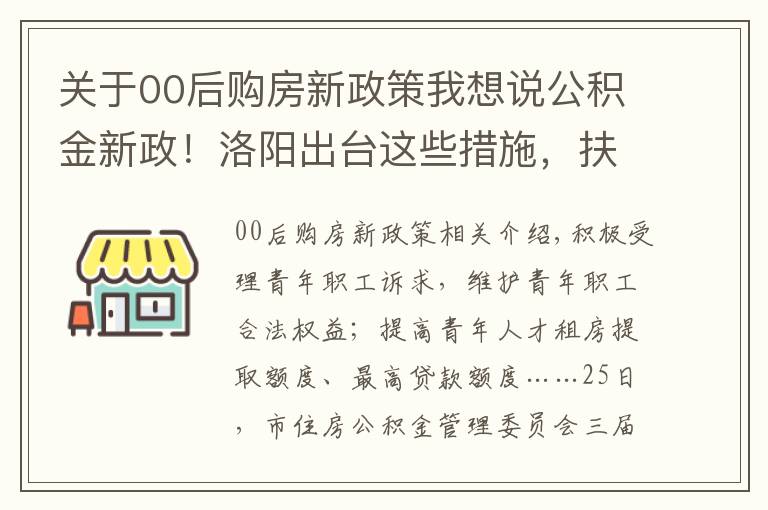 关于00后购房新政策我想说公积金新政！洛阳出台这些措施，扶

00后购房新政策相关介绍，积极受理青年职工诉求，维护青年职工合法权益；提高青年人才租房提取额度、最高贷款额度……25日，市住房公积金管理委员会三届